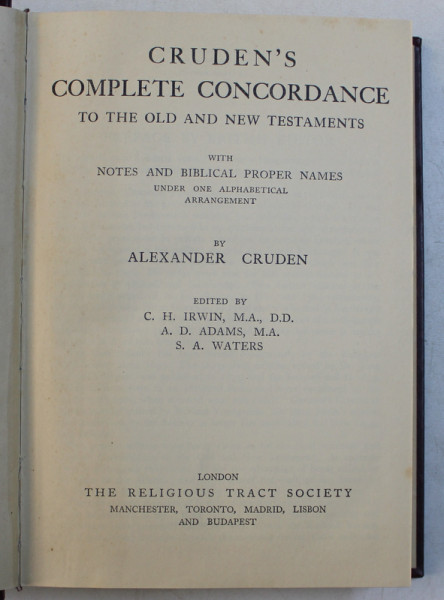 CRUDEN'S
COMPLETE CONCORDANCE
TO THE OLD AND NEW TESTAMENTS

WITH
NOTES AND BIBLICAL PROPER NAMES
UNDER ONE ALPHABETICAL ARRANGEMENT

BY
ALEXANDER CRUDEN

EDITED BY
C. H. IRWIN, M.A., D.D.
A. D. ADAMS, M.A.
S. A. WATERS

LONDON
THE RELIGIOUS TRACT SOCIETY
MANCHESTER, TORONTO, MADRID, LISBON
AND BUDAPEST